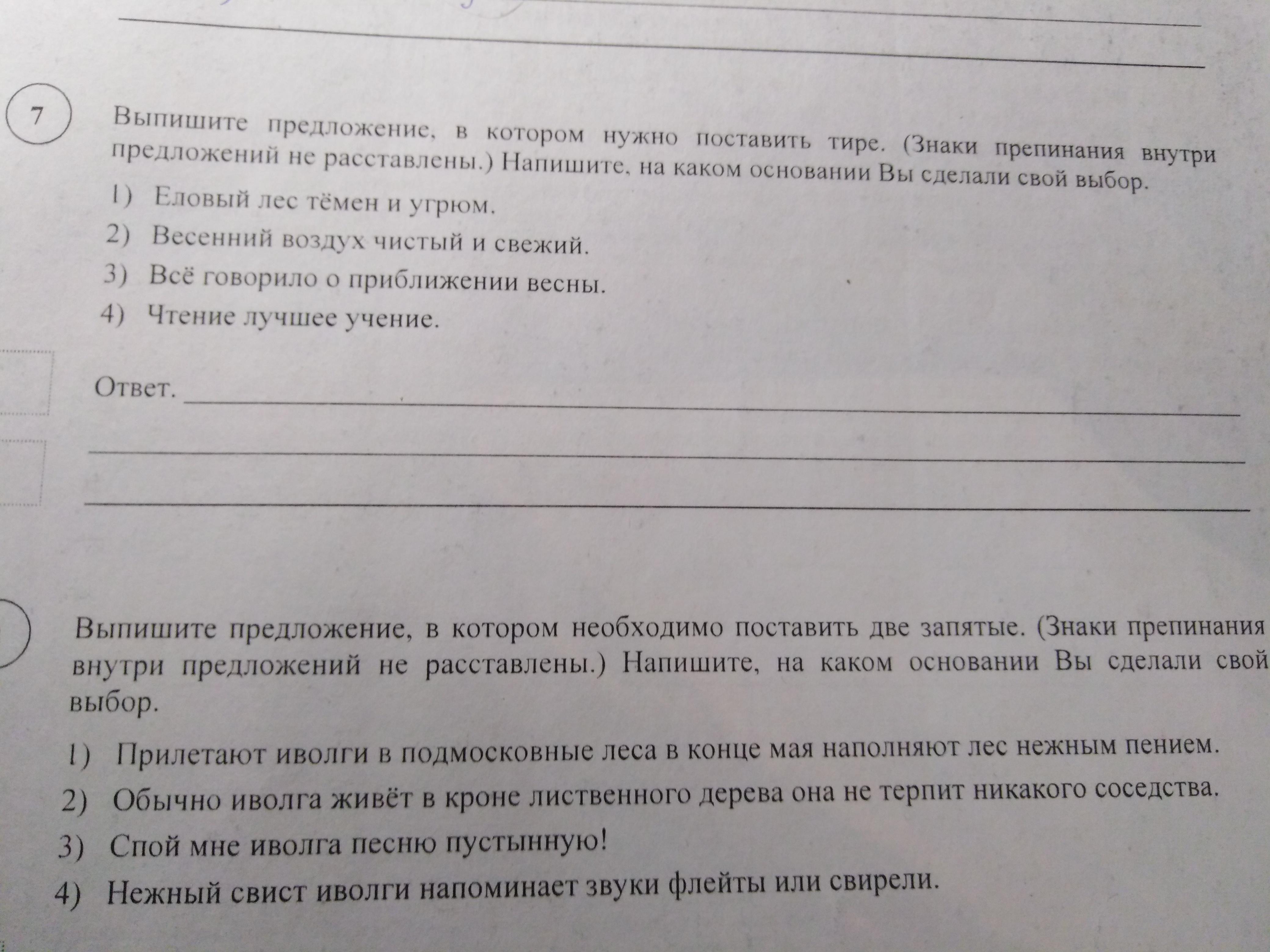 7

Выпишите предложение, в котором нужно поставить тире. (Знаки препинания внутри предложений не расставлены.) Напишите, на каком основании Вы сделали свой выбор.

1) Еловый лес тёмен и угрюм.
2) Весенний воздух чистый и свежий.
3) Всё говорило о приближении весны.
4) Чтение лучшее учение.

Ответ.

Выпишите предложение, в котором необходимо поставить две запятые. (Знаки препинания внутри предложений не расставлены.) Напишите, на каком основании Вы сделали свой выбор.

1) Прилетают иволги в подмосковные леса в конце мая наполняют лес нежным пением.
2) Обычно иволга живёт в кроне лиственного дерева она не терпит никакого соседства.
3) Спой мне иволга песню пустынную!
4) Нежный свист иволги напоминает звуки флейты или свирели.